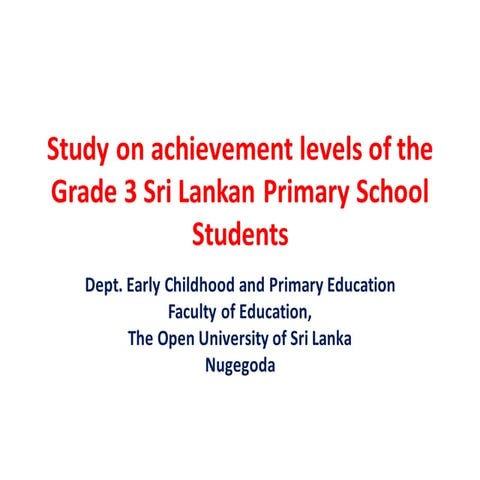 Study on achievement levels of the Grade 3 Sri Lankan Primary School Students

Dept. Early Childhood and Primary Education
Faculty of Education,
The Open University of Sri Lanka
Nugegoda